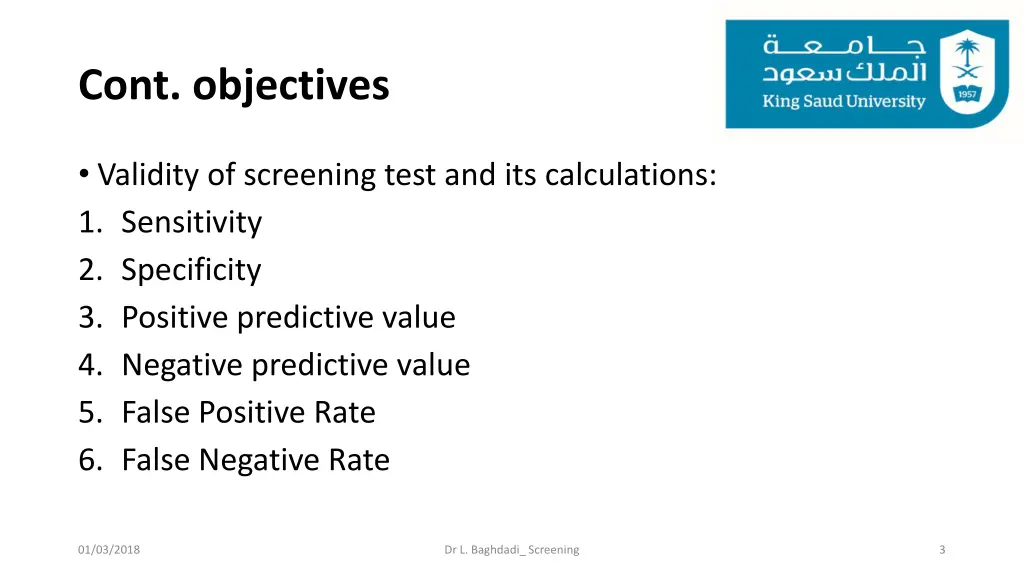 Cont. objectives

جامعة
الملك سعود
King Saud University
1957

• Validity of screening test and its calculations:
1. Sensitivity
2. Specificity
3. Positive predictive value
4. Negative predictive value
5. False Positive Rate
6. False Negative Rate

01/03/2018

Dr L. Baghdadi_ Screening

3